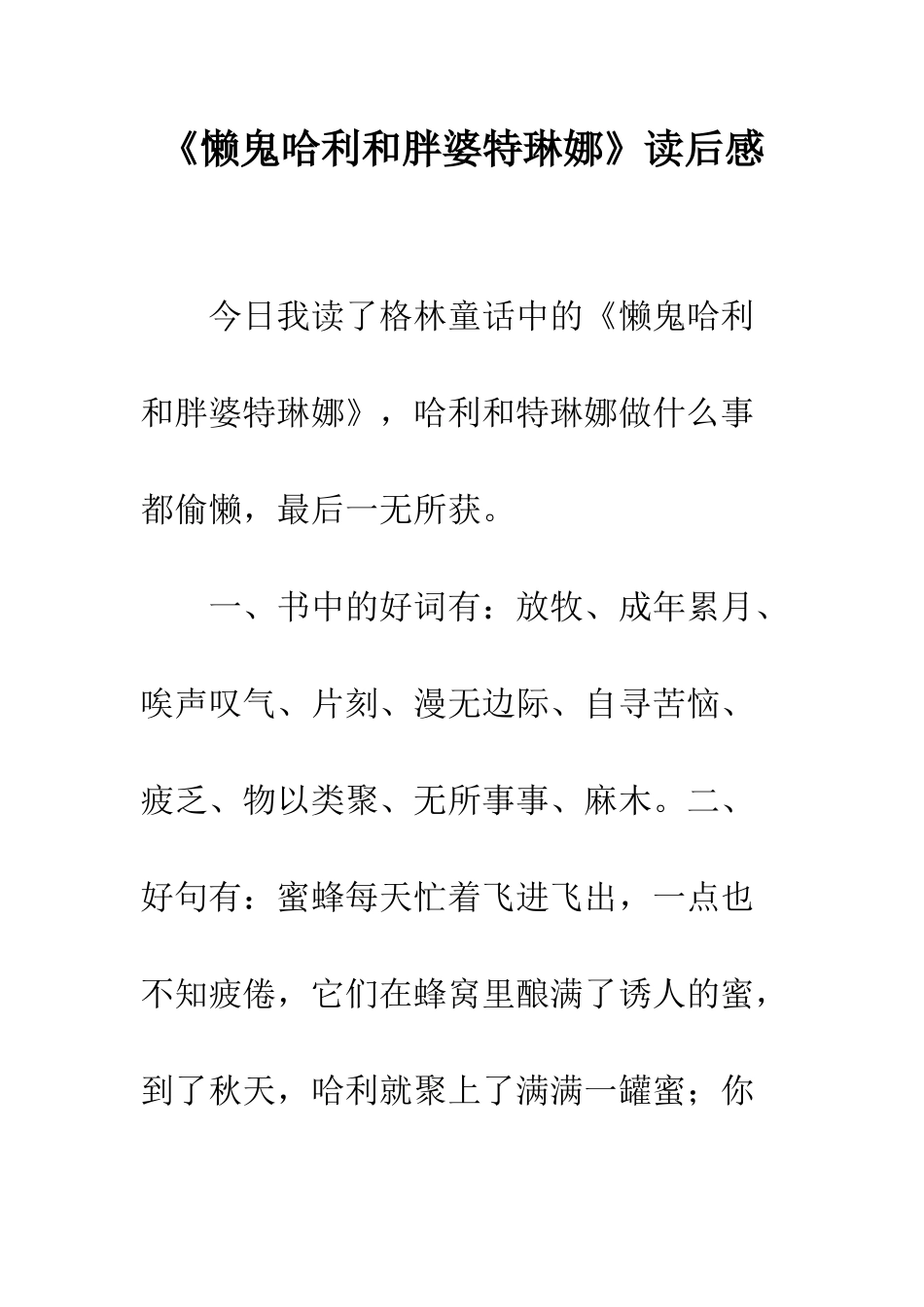 《懒鬼哈利和胖婆特琳娜》读后感

今日我读了格林童话中的《懒鬼哈利和胖婆特琳娜》，哈利和特琳娜做什么事都偷懒，最后一无所获。

一、书中的好词有：放牧、成年累月、唉声叹气、片刻、漫无边际、自寻苦恼、疲乏、物以类聚、无所事事、麻木。二、好句有：蜜蜂每天忙着飞进飞出，一点也不知疲倦，它们在蜂窝里酿满了诱人的蜜，到了秋天，哈利就聚上了满满一罐蜜；你